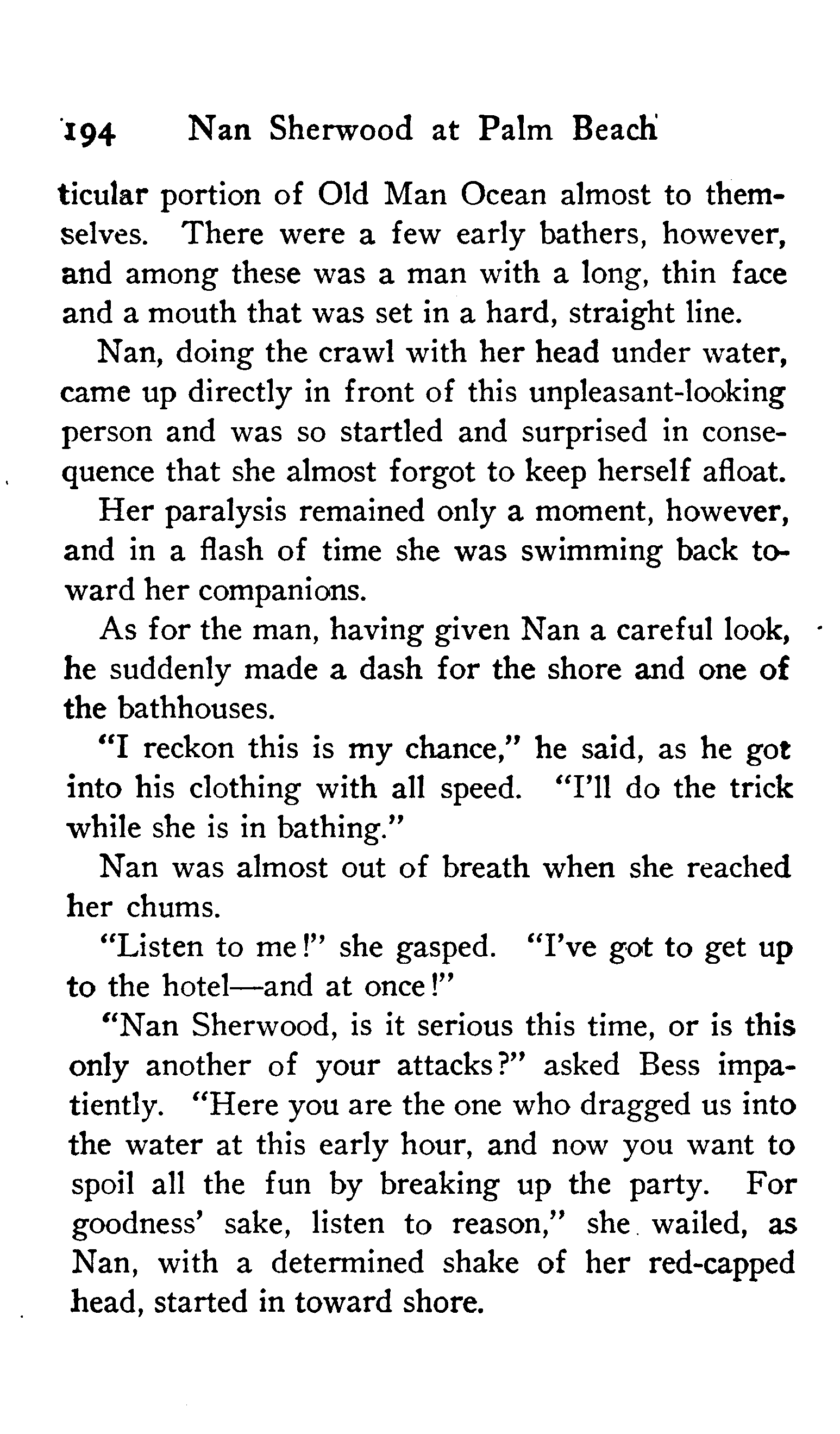 194 Nan Sherwood at Palm Beach

ticular portion of Old Man Ocean almost to themselves. There were a few early bathers, however, and among these was a man with a long, thin face and a mouth that was set in a hard, straight line.

Nan, doing the crawl with her head under water, came up directly in front of this unpleasant-looking person and was so startled and surprised in consequence that she almost forgot to keep herself afloat.

Her paralysis remained only a moment, however, and in a flash of time she was swimming back toward her companions.

As for the man, having given Nan a careful look, he suddenly made a dash for the shore and one of the bathhouses.

"I reckon this is my chance," he said, as he got into his clothing with all speed. "I'll do the trick while she is in bathing."

Nan was almost out of breath when she reached her chums.

"Listen to me!" she gasped. "I've got to get up to the hotel—and at once!"

"Nan Sherwood, is it serious this time, or is this only another of your attacks?" asked Bess impatiently. "Here you are the one who dragged us into the water at this early hour, and now you want to spoil all the fun by breaking up the party. For goodness' sake, listen to reason," she wailed, as Nan, with a determined shake of her red-capped head, started in toward shore.